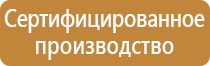 Сертифицированное производство